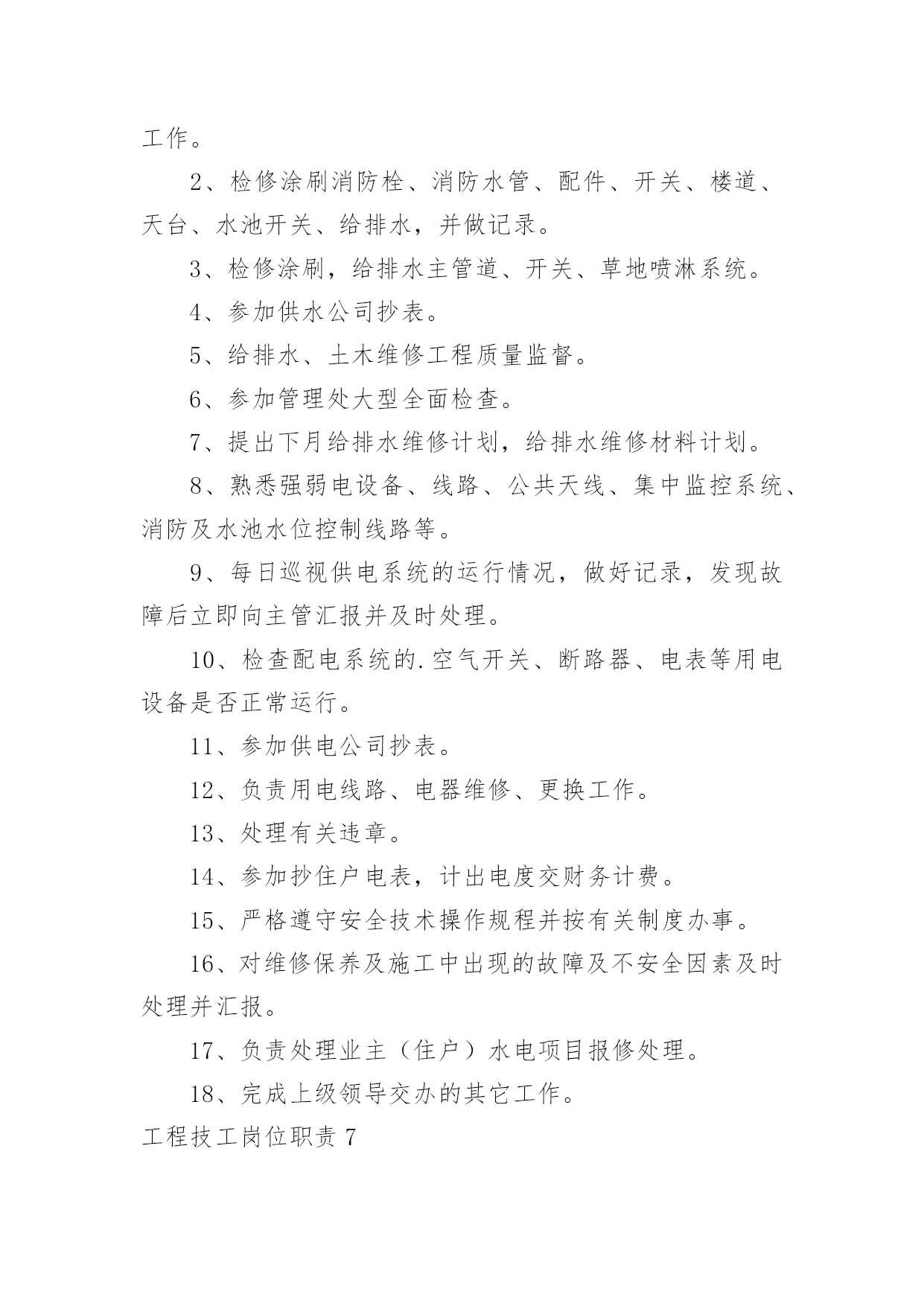 工作。

2、检修涂刷消防栓、消防水管、配件、开关、楼道、天台、水池开关、给排水，并做记录。

3、检修涂刷，给排水主管道、开关、草地喷淋系统。

4、参加供水公司抄表。

5、给排水、土木维修工程质量监督。

6、参加管理处大型全面检查。

7、提出下月给排水维修计划，给排水维修材料计划。

8、熟悉强弱电设备、线路、公共天线、集中监控系统、消防及水池水位控制线路等。

9、每日巡视供电系统的运行情况，做好记录，发现故障后立即向主管汇报并及时处理。

10、检查配电系统的.空气开关、断路器、电表等用电设备是否正常运行。

11、参加供电公司抄表。

12、负责用电线路、电器维修、更换工作。

13、处理有关违章。

14、参加抄住户电表，计出电度交财务计费。

15、严格遵守安全技术操作规程并按有关制度办事。

16、对维修保养及施工中出现的故障及不安全因素及时处理并汇报。

17、负责处理业主（住户）水电项目报修处理。

18、完成上级领导交办的其它工作。

工程技工岗位职责 7